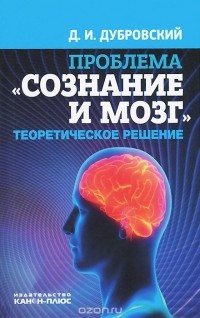 Д. И. ДУБРОВСКИЙ

ПРОБЛЕМА «СОЗНАНИЕ И МОЗГ»

ТЕОРЕТИЧЕСКОЕ РЕШЕНИЕ

издательство
КАНОН-ПЛЮС

ozon.ru